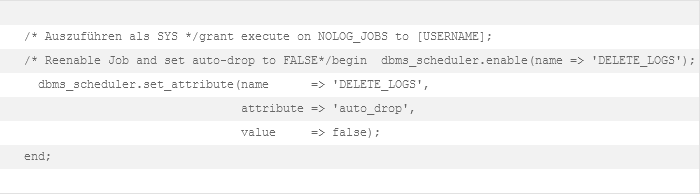 /* Auszuführen als SYS */grant execute on NOLOG_JOBS to [USERNAME];

/* Reenable Job and set auto-drop to FALSE*/begin  dbms_scheduler.enable(name => 'DELETE_LOGS');

  dbms_scheduler.set_attribute(name      => 'DELETE_LOGS',

                               attribute => 'auto_drop',

                               value     => false);

end;